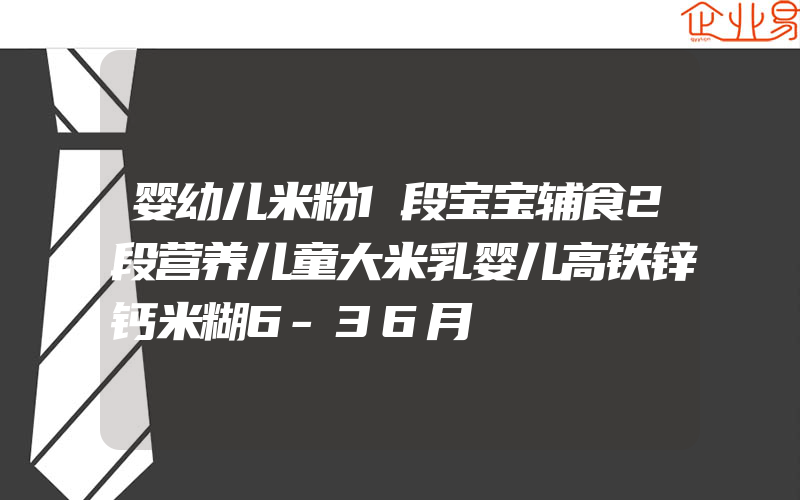 企业易

婴幼儿米粉1段宝宝辅食2段营养儿童大米乳婴儿高铁锌钙米糊6－36月